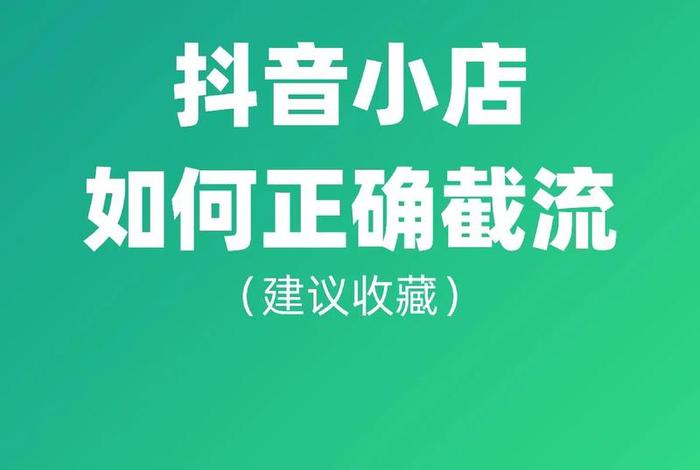 抖音小店
如何正确截流
（建议收藏）